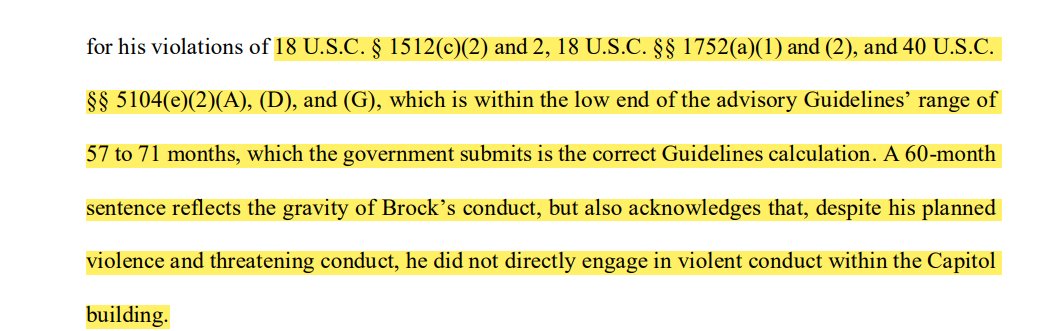 for his violations of 18 U.S.C. § 1512(c)(2) and 2, 18 U.S.C. §§ 1752(a)(1) and (2), and 40 U.S.C. §§ 5104(e)(2)(A), (D), and (G), which is within the low end of the advisory Guidelines' range of 57 to 71 months, which the government submits is the correct Guidelines calculation. A 60-month sentence reflects the gravity of Brock's conduct, but also acknowledges that, despite his planned violence and threatening conduct, he did not directly engage in violent conduct within the Capitol building.